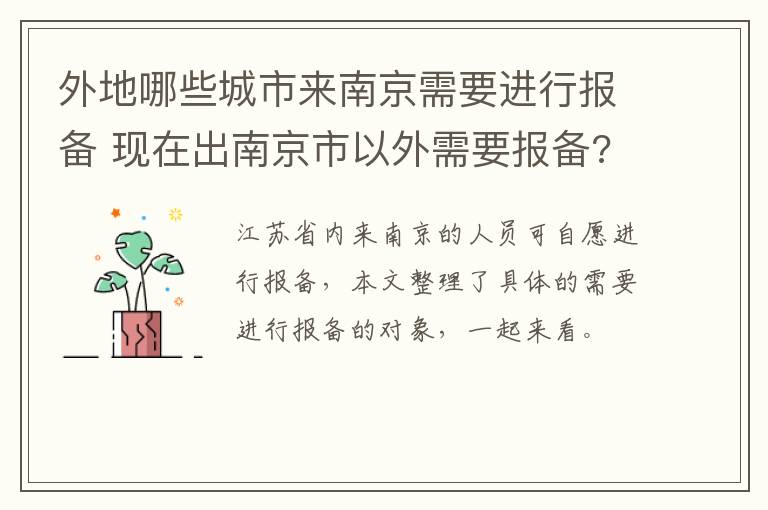 外地哪些城市来南京需要进行报备 现在出南京市以外需要报备?

江苏省内来南京的人员可自愿进行报备，本文整理了具体的需要进行报备的对象，一起来看。